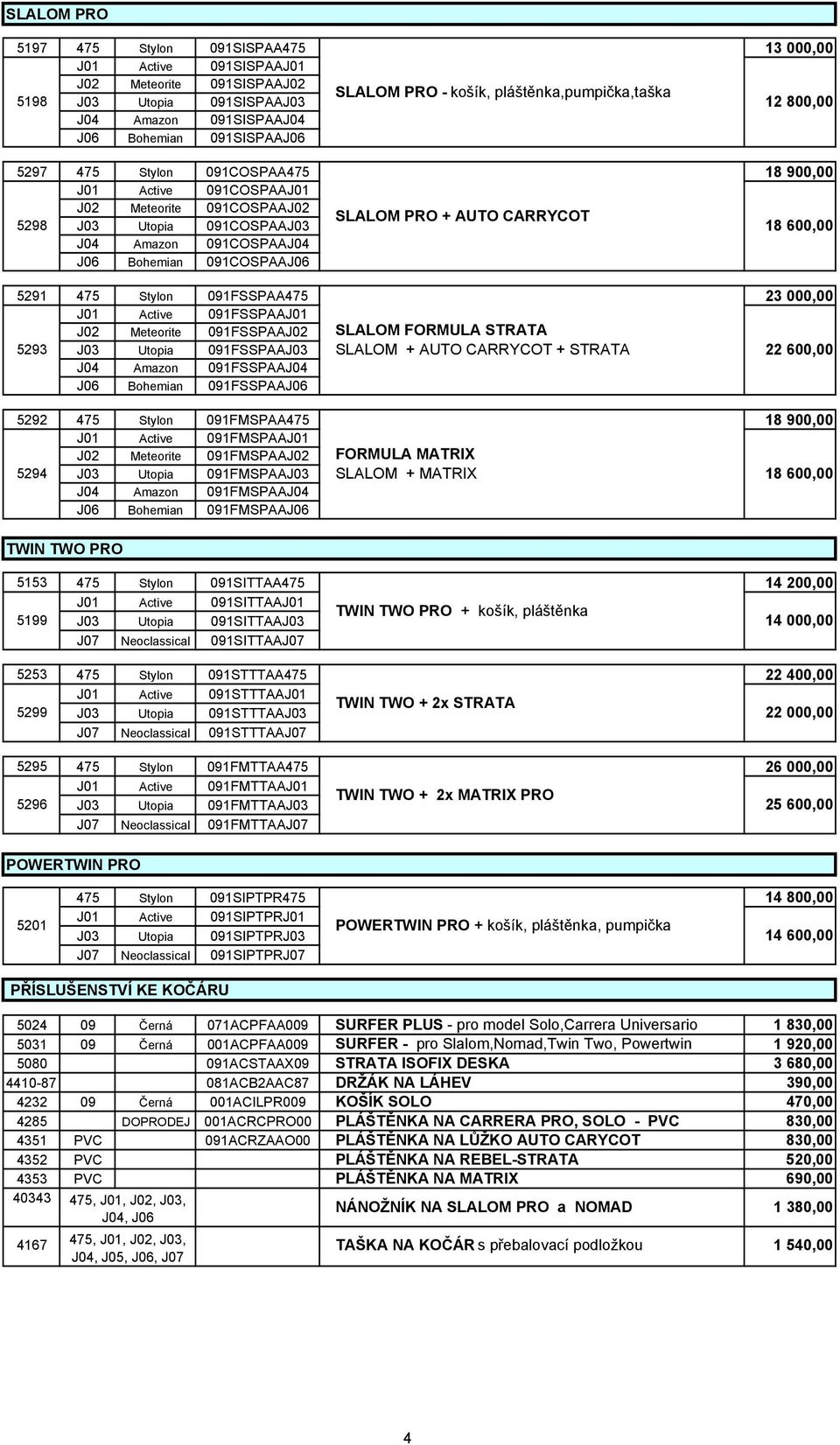 SLALOM PRO

| | | | | | |
|---|---|---|---|---|---|
| 5197 | 475 | Stylon | 091SISPAA475 | | 13 000,00 |
| 5198 | J01 | Active | 091SISPAAJ01 | SLALOM PRO - košík, pláštěnka,pumpička,taška | 12 800,00 |
| | J02 | Meteorite | 091SISPAAJ02 | | |
| | J03 | Utopia | 091SISPAAJ03 | | |
| | J04 | Amazon | 091SISPAAJ04 | | |
| | J06 | Bohemian | 091SISPAAJ06 | | |

| | | | | | |
|---|---|---|---|---|---|
| 5297 | 475 | Stylon | 091COSPAA475 | | 18 900,00 |
| 5298 | J01 | Active | 091COSPAAJ01 | SLALOM PRO + AUTO CARRYCOT | 18 600,00 |
| | J02 | Meteorite | 091COSPAAJ02 | | |
| | J03 | Utopia | 091COSPAAJ03 | | |
| | J04 | Amazon | 091COSPAAJ04 | | |
| | J06 | Bohemian | 091COSPAAJ06 | | |

| | | | | | |
|---|---|---|---|---|---|
| 5291 | 475 | Stylon | 091FSSPAA475 | | 23 000,00 |
| 5293 | J01 | Active | 091FSSPAAJ01 | SLALOM FORMULA STRATA SLALOM + AUTO CARRYCOT + STRATA | 22 600,00 |
| | J02 | Meteorite | 091FSSPAAJ02 | | |
| | J03 | Utopia | 091FSSPAAJ03 | | |
| | J04 | Amazon | 091FSSPAAJ04 | | |
| | J06 | Bohemian | 091FSSPAAJ06 | | |

| | | | | | |
|---|---|---|---|---|---|
| 5292 | 475 | Stylon | 091FMSPAA475 | | 18 900,00 |
| 5294 | J01 | Active | 091FMSPAAJ01 | FORMULA MATRIX SLALOM + MATRIX | 18 600,00 |
| | J02 | Meteorite | 091FMSPAAJ02 | | |
| | J03 | Utopia | 091FMSPAAJ03 | | |
| | J04 | Amazon | 091FMSPAAJ04 | | |
| | J06 | Bohemian | 091FMSPAAJ06 | | |

TWIN TWO PRO

| | | | | | |
|---|---|---|---|---|---|
| 5153 | 475 | Stylon | 091SITTAA475 | | 14 200,00 |
| 5199 | J01 | Active | 091SITTAAJ01 | TWIN TWO PRO + košík, pláštěnka | 14 000,00 |
| | J03 | Utopia | 091SITTAAJ03 | | |
| | J07 | Neoclassical | 091SITTAAJ07 | | |

| | | | | | |
|---|---|---|---|---|---|
| 5253 | 475 | Stylon | 091STTTAA475 | | 22 400,00 |
| 5299 | J01 | Active | 091STTTAAJ01 | TWIN TWO + 2x STRATA | 22 000,00 |
| | J03 | Utopia | 091STTTAAJ03 | | |
| | J07 | Neoclassical | 091STTTAAJ07 | | |

| | | | | | |
|---|---|---|---|---|---|
| 5295 | 475 | Stylon | 091FMTTAA475 | | 26 000,00 |
| 5296 | J01 | Active | 091FMTTAAJ01 | TWIN TWO + 2x MATRIX PRO | 25 600,00 |
| | J03 | Utopia | 091FMTTAAJ03 | | |
| | J07 | Neoclassical | 091FMTTAAJ07 | | |

POWERTWIN PRO

| | | | | | |
|---|---|---|---|---|---|
| | 475 | Stylon | 091SIPTPR475 | | 14 800,00 |
| 5201 | J01 | Active | 091SIPTPRJ01 | POWERTWIN PRO + košík, pláštěnka, pumpička | 14 600,00 |
| | J03 | Utopia | 091SIPTPRJ03 | | |
| | J07 | Neoclassical | 091SIPTPRJ07 | | |

PŘÍSLUŠENSTVÍ KE KOČÁRU

| | | | | | |
|---|---|---|---|---|---|
| 5024 | 09 | Černá | 071ACPFAA009 | SURFER PLUS - pro model Solo,Carrera Universario | 1 830,00 |
| 5031 | 09 | Černá | 001ACPFAA009 | SURFER - pro Slalom,Nomad,Twin Two, Powertwin | 1 920,00 |
| 5080 | | | 091ACSTAAX09 | STRATA ISOFIX DESKA | 3 680,00 |
| 4410-87 | | | 081ACB2AAC87 | DRŽÁK NA LÁHEV | 390,00 |
| 4232 | 09 | Černá | 001ACILPR009 | KOŠÍK SOLO | 470,00 |
| 4285 | | DOPRODEJ | 001ACRCPRO00 | PLÁŠTĚNKA NA CARRERA PRO, SOLO - PVC | 830,00 |
| 4351 | PVC | | 091ACRZAAO00 | PLÁŠTĚNKA NA LŮŽKO AUTO CARYCOT | 830,00 |
| 4352 | PVC | | | PLÁŠTĚNKA NA REBEL-STRATA | 520,00 |
| 4353 | PVC | | | PLÁŠTĚNKA NA MATRIX | 690,00 |
| 40343 | 475, J01, J02, J03, J04, J06 | | | NÁNOŽNÍK NA SLALOM PRO a NOMAD | 1 380,00 |
| 4167 | 475, J01, J02, J03, J04, J05, J06, J07 | | | TAŠKA NA KOČÁR s přebalovací podložkou | 1 540,00 |

4